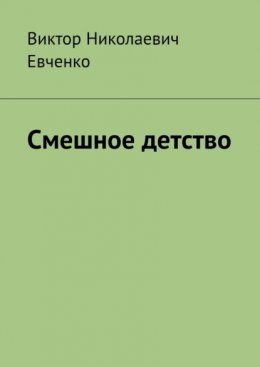 Виктор Николаевич Евченко

Смешное детство